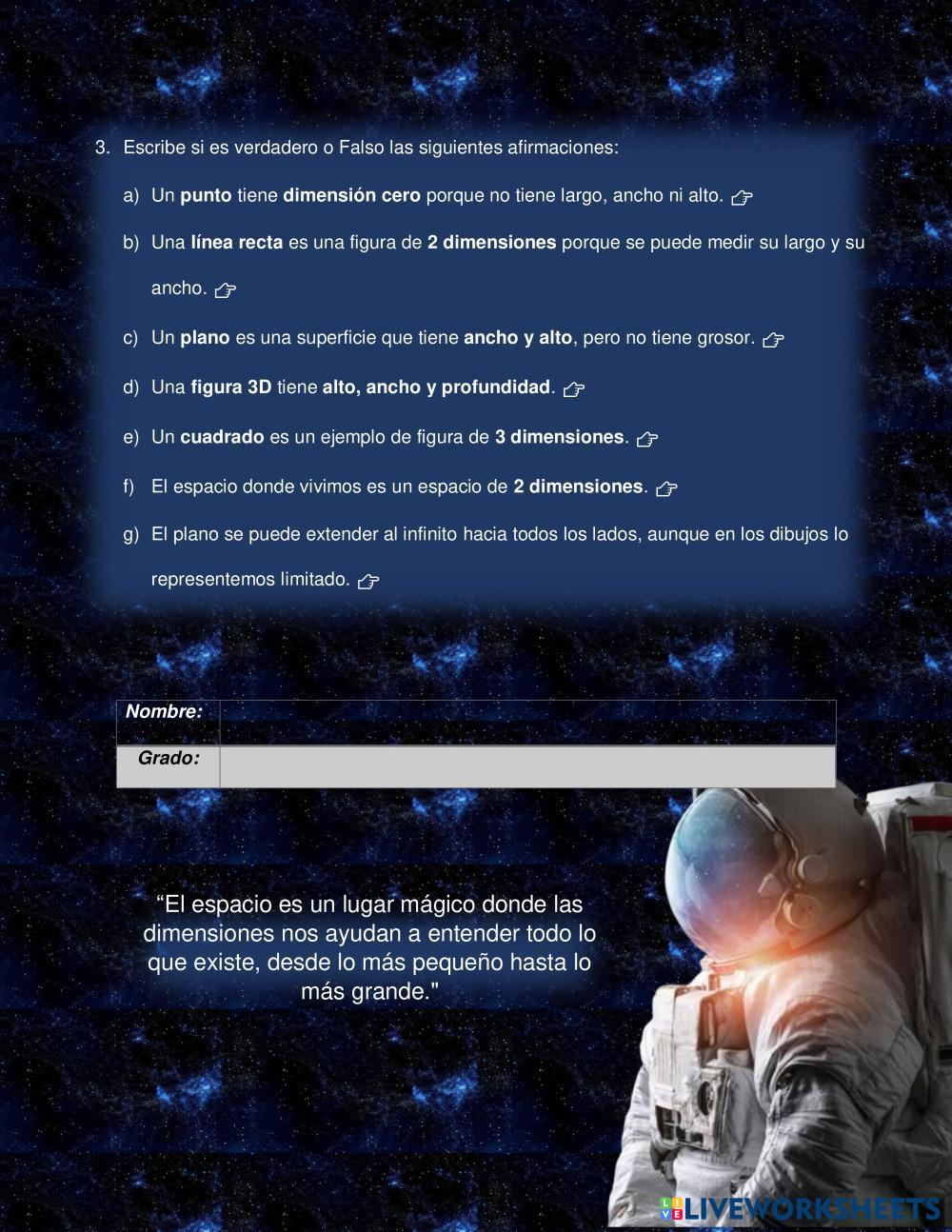 3. Escribe si es verdadero o Falso las siguientes afirmaciones:

a) Un punto tiene dimensión cero porque no tiene largo, ancho ni alto. ☞

b) Una línea recta es una figura de 2 dimensiones porque se puede medir su largo y su ancho. ☞

c) Un plano es una superficie que tiene ancho y alto, pero no tiene grosor. ☞

d) Una figura 3D tiene alto, ancho y profundidad. ☞

e) Un cuadrado es un ejemplo de figura de 3 dimensiones. ☞

f) El espacio donde vivimos es un espacio de 2 dimensiones. ☞

g) El plano se puede extender al infinito hacia todos los lados, aunque en los dibujos lo representemos limitado. ☞

Nombre:
Grado:

"El espacio es un lugar mágico donde las dimensiones nos ayudan a entender todo lo que existe, desde lo más pequeño hasta lo más grande."

LIVEWORKSHEETS